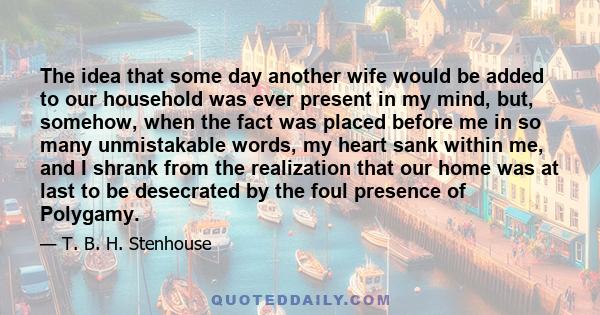 The idea that some day another wife would be added to our household was ever present in my mind, but, somehow, when the fact was placed before me in so many unmistakable words, my heart sank within me, and I shrank from the realization that our home was at last to be desecrated by the foul presence of Polygamy.

— T. B. H. Stenhouse

QUOTEDDAILY.COM